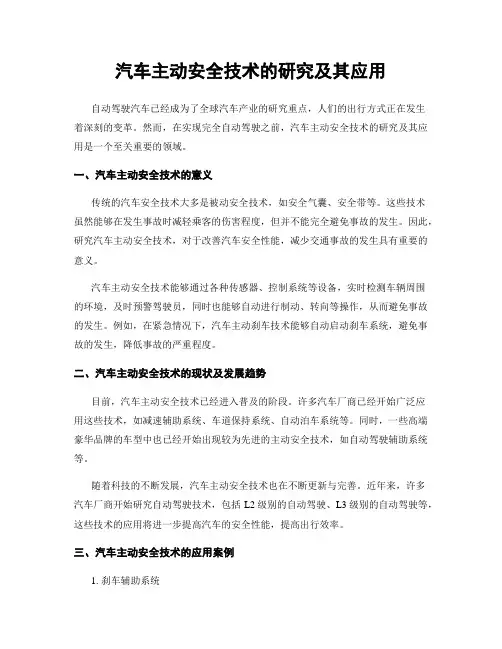 汽车主动安全技术的研究及其应用

自动驾驶汽车已经成为了全球汽车产业的研究重点，人们的出行方式正在发生着深刻的变革。然而，在实现完全自动驾驶之前，汽车主动安全技术的研究及其应用是一个至关重要的领域。

一、汽车主动安全技术的意义

传统的汽车安全技术大多是被动安全技术，如安全气囊、安全带等。这些技术虽然能够在发生事故时减轻乘客的伤害程度，但并不能完全避免事故的发生。因此，研究汽车主动安全技术，对于改善汽车安全性能，减少交通事故的发生具有重要的意义。

汽车主动安全技术能够通过各种传感器、控制系统等设备，实时检测车辆周围的环境，及时预警驾驶员，同时也能够自动进行制动、转向等操作，从而避免事故的发生。例如，在紧急情况下，汽车主动刹车技术能够自动启动刹车系统，避免事故的发生，降低事故的严重程度。

二、汽车主动安全技术的现状及发展趋势

目前，汽车主动安全技术已经进入普及的阶段。许多汽车厂商已经开始广泛应用这些技术，如减速辅助系统、车道保持系统、自动泊车系统等。同时，一些高端豪华品牌的车型中也已经开始出现较为先进的主动安全技术，如自动驾驶辅助系统等。

随着科技的不断发展，汽车主动安全技术也在不断更新与完善。近年来，许多汽车厂商开始研究自动驾驶技术，包括 L2 级别的自动驾驶、L3 级别的自动驾驶等，这些技术的应用将进一步提高汽车的安全性能，提高出行效率。

三、汽车主动安全技术的应用案例

1. 刹车辅助系统